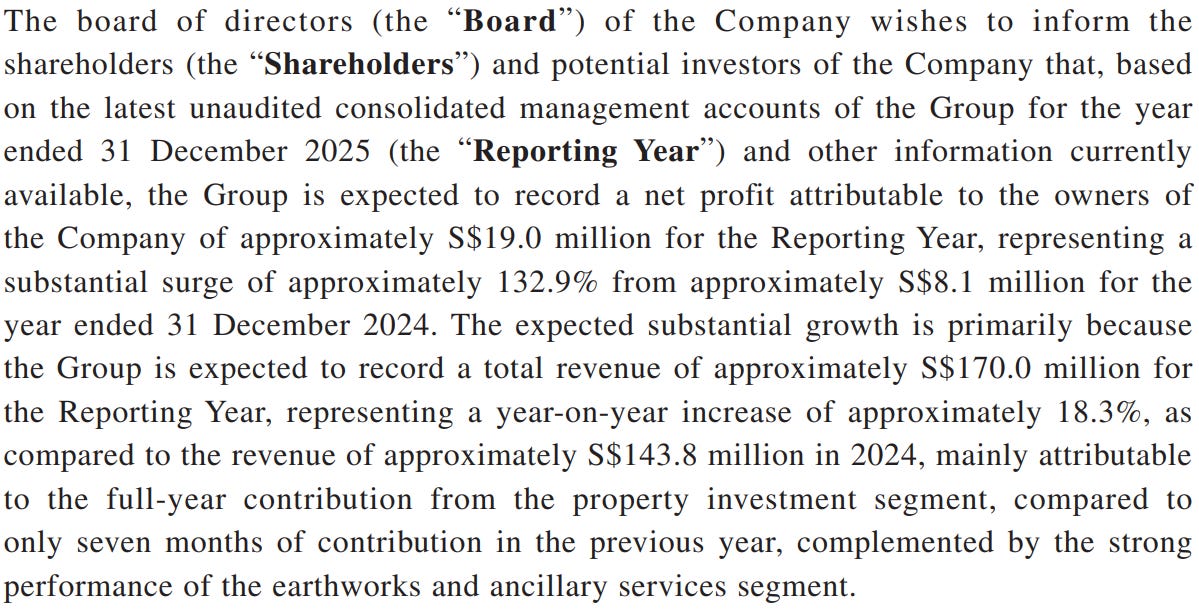 The board of directors (the "Board") of the Company wishes to inform the shareholders (the "Shareholders") and potential investors of the Company that, based on the latest unaudited consolidated management accounts of the Group for the year ended 31 December 2025 (the "Reporting Year") and other information currently available, the Group is expected to record a net profit attributable to the owners of the Company of approximately S$19.0 million for the Reporting Year, representing a substantial surge of approximately 132.9% from approximately S$8.1 million for the year ended 31 December 2024. The expected substantial growth is primarily because the Group is expected to record a total revenue of approximately S$170.0 million for the Reporting Year, representing a year-on-year increase of approximately 18.3%, as compared to the revenue of approximately S$143.8 million in 2024, mainly attributable to the full-year contribution from the property investment segment, compared to only seven months of contribution in the previous year, complemented by the strong performance of the earthworks and ancillary services segment.